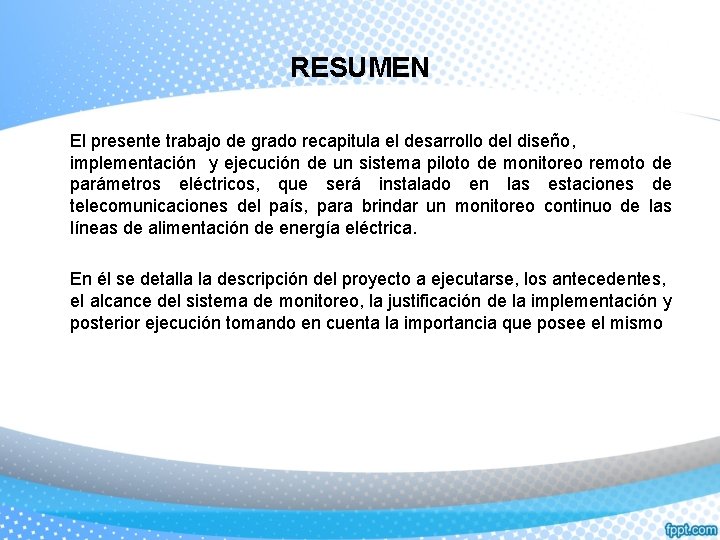 RESUMEN

El presente trabajo de grado recapitula el desarrollo del diseño, implementación y ejecución de un sistema piloto de monitoreo remoto de parámetros eléctricos, que será instalado en las estaciones de telecomunicaciones del país, para brindar un monitoreo continuo de las líneas de alimentación de energía eléctrica.

En él se detalla la descripción del proyecto a ejecutarse, los antecedentes, el alcance del sistema de monitoreo, la justificación de la implementación y posterior ejecución tomando en cuenta la importancia que posee el mismo

fppt.com